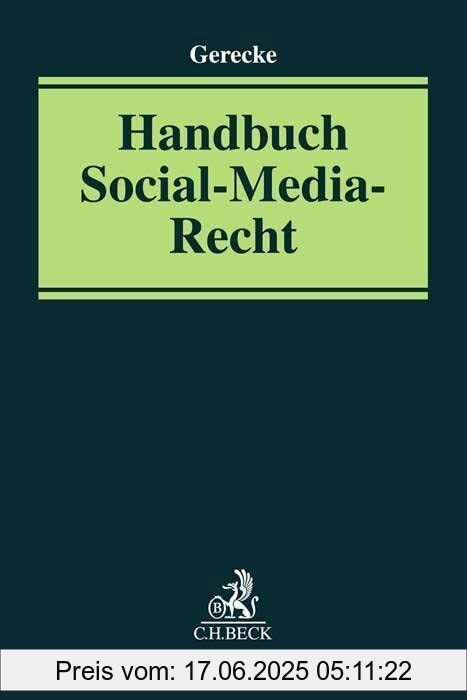 Gerecke

Handbuch Social-Media-Recht

B

C.H.BECK

Preis vom: 17.06.2025 05:11:22